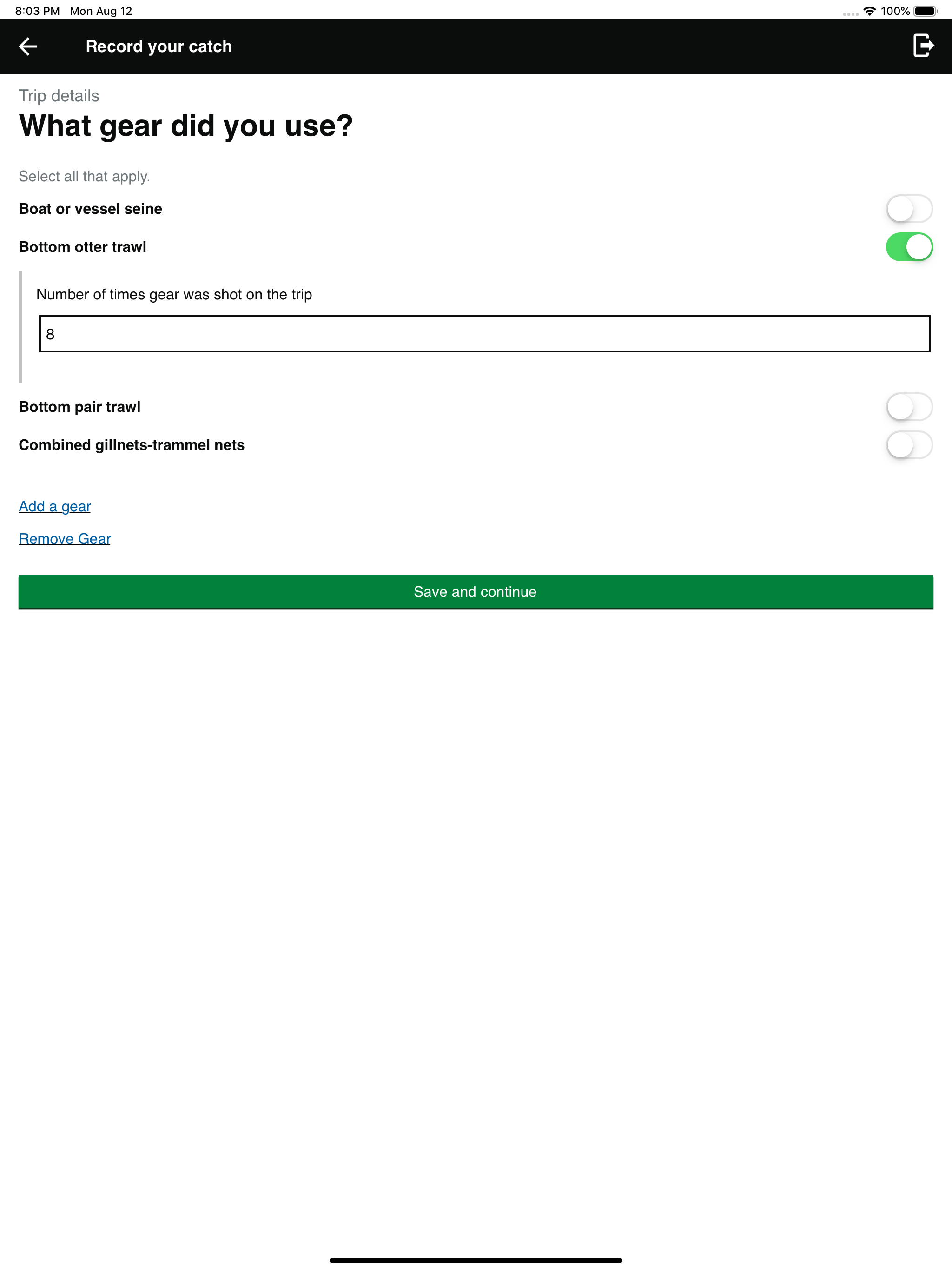 8:03 PM Mon Aug 12

100%

Record your catch

Trip details

What gear did you use?

Select all that apply.

Boat or vessel seine

Bottom otter trawl

Number of times gear was shot on the trip

8

Bottom pair trawl

Combined gillnets-trammel nets

Add a gear

Remove Gear

Save and continue